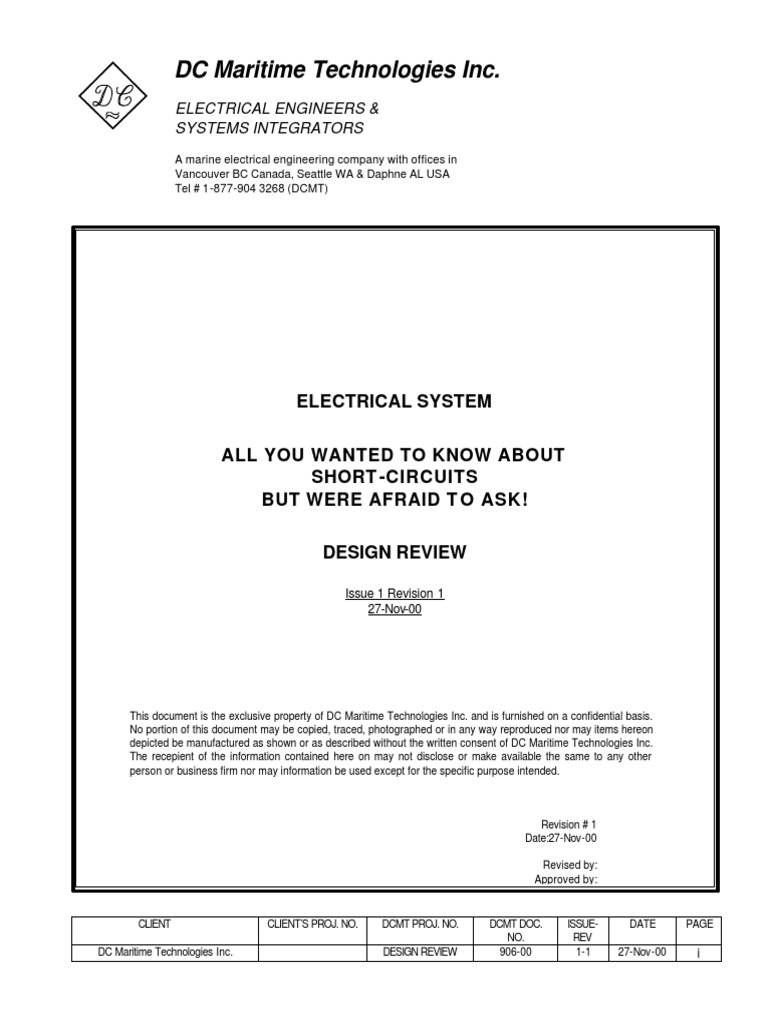 DC

DC Maritime Technologies Inc.

ELECTRICAL ENGINEERS & SYSTEMS INTEGRATORS

A marine electrical engineering company with offices in Vancouver BC Canada, Seattle WA & Daphne AL USA
Tel # 1-877-904 3268 (DCMT)

ELECTRICAL SYSTEM

ALL YOU WANTED TO KNOW ABOUT SHORT-CIRCUITS BUT WERE AFRAID TO ASK!

DESIGN REVIEW

Issue 1 Revision 1
27-Nov-00

This document is the exclusive property of DC Maritime Technologies Inc. and is furnished on a confidential basis. No portion of this document may be copied, traced, photographed or in any way reproduced nor may items hereon depicted be manufactured as shown or as described without the written consent of DC Maritime Technologies Inc. The recepient of the information contained here on may not disclose or make available the same to any other person or business firm nor may information be used except for the specific purpose intended.

Revision # 1
Date:27-Nov-00

Revised by:
Approved by:

| CLIENT | CLIENT'S PROJ. NO. | DCMT PROJ. NO. | DCMT DOC. NO. | ISSUE-REV | DATE | PAGE |
|---|---|---|---|---|---|---|
| DC Maritime Technologies Inc. | | DESIGN REVIEW | 906-00 | 1-1 | 27-Nov-00 | i |